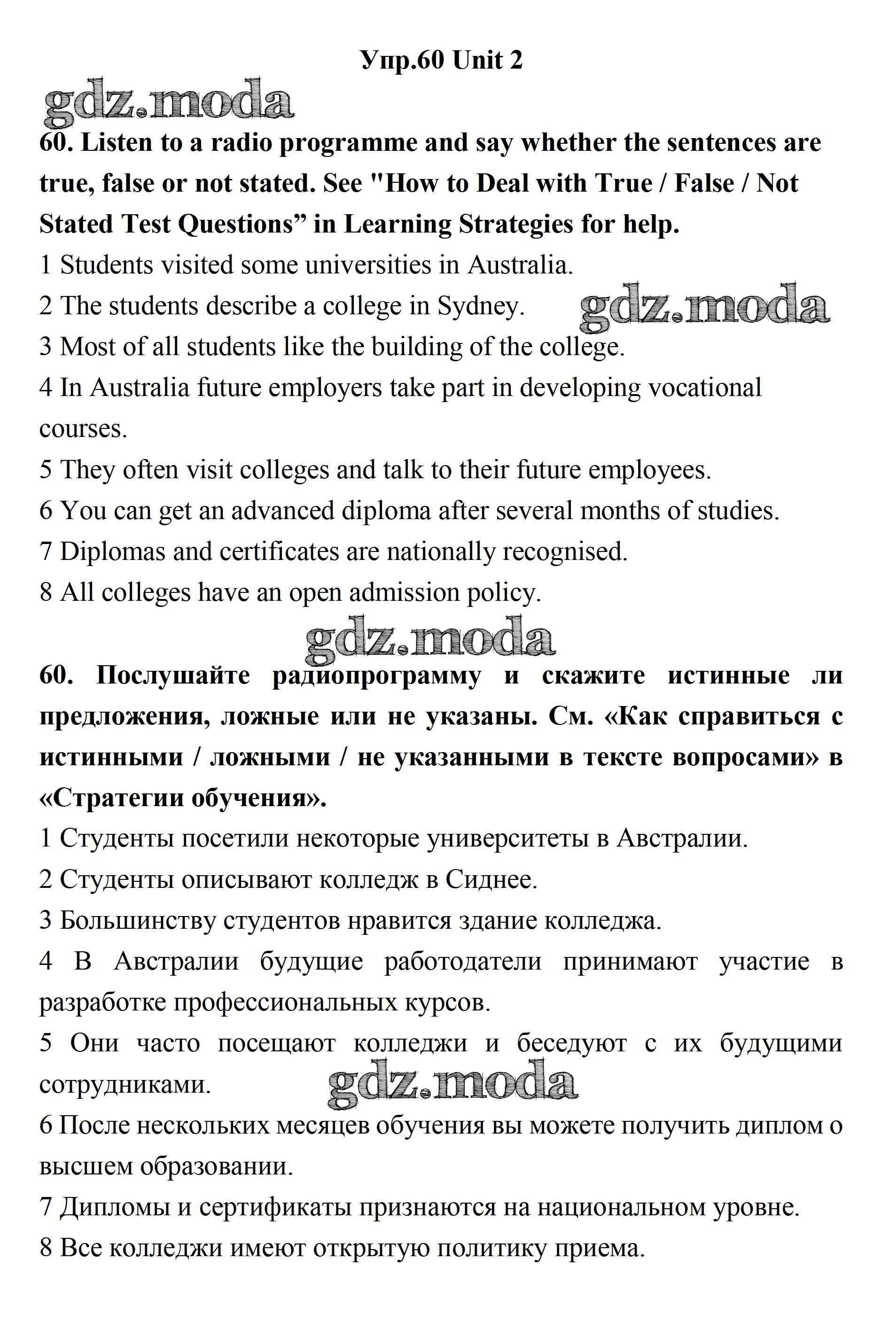 Упр.60 Unit 2

gdz.moda

60. Listen to a radio programme and say whether the sentences are true, false or not stated. See "How to Deal with True / False / Not Stated Test Questions” in Learning Strategies for help.

1 Students visited some universities in Australia.

2 The students describe a college in Sydney. gdz.moda

3 Most of all students like the building of the college.

4 In Australia future employers take part in developing vocational courses.

5 They often visit colleges and talk to their future employees.

6 You can get an advanced diploma after several months of studies.

7 Diplomas and certificates are nationally recognised.

8 All colleges have an open admission policy.

gdz.moda

60. Послушайте радиопрограмму и скажите истинные ли предложения, ложные или не указаны. См. «Как справиться с истинными / ложными / не указанными в тексте вопросами» в «Стратегии обучения».

1 Студенты посетили некоторые университеты в Австралии.

2 Студенты описывают колледж в Сиднее.

3 Большинству студентов нравится здание колледжа.

4 В Австралии будущие работодатели принимают участие в разработке профессиональных курсов.

5 Они часто посещают колледжи и беседуют с их будущими сотрудниками. gdz.moda

6 После нескольких месяцев обучения вы можете получить диплом о высшем образовании.

7 Дипломы и сертификаты признаются на национальном уровне.

8 Все колледжи имеют открытую политику приема.